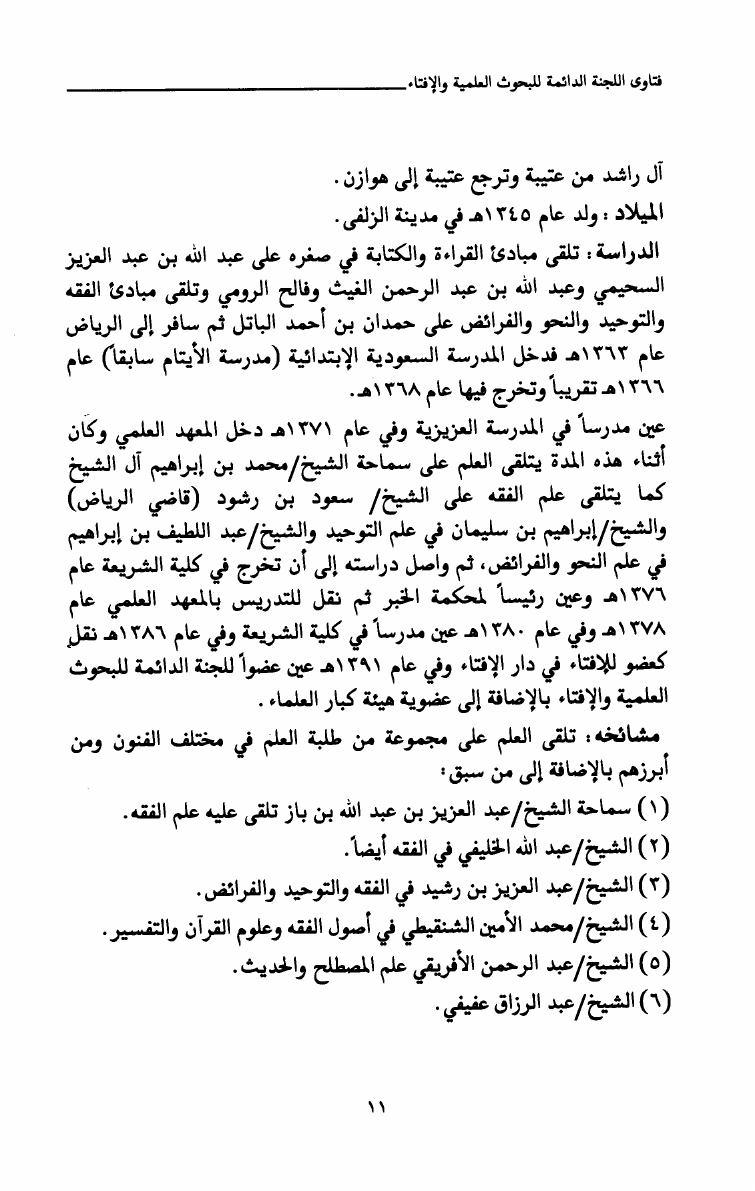 فتاوى اللجنة الدائمة للبحوث العلمية والإفتاء

آل راشد من عتيبة وترجع عتيبة إلى هوازن.

الميلاد: ولد عام ١٣٤٥هـ في مدينة الزلفى.

الدراسة: تلقى مبادئ القراءة والكتابة في صغره على عبد الله بن عبد العزيز السحيمي وعبد الله بن عبد الرحمن الغيث وفالح الرومي وتلقى مبادئ الفقه والتوحيد والنحو والفرائض على حمدان بن أحمد الباتل ثم سافر إلى الرياض عام ١٣٦٣هـ فدخل المدرسة السعودية الإبتدائية (مدرسة الأيتام سابقا) عام ١٣٦٦هـ تقريباً وتخرج فيها عام ١٣٦٨هـ.

عين مدرساً في المدرسة العزيزية وفي عام ١٣٧١هـ دخل المعهد العلمي وكان أثناء هذه المدة يتلقى العلم على سماحة الشيخ/محمد بن إبراهيم آل الشيخ كما يتلقى علم الفقه على الشيخ/ سعود بن رشود (قاضي الرياض) والشيخ/إبراهيم بن سليمان في علم التوحيد والشيخ/عبد اللطيف بن إبراهيم في علم النحو والفرائض، ثم واصل دراسته إلى أن تخرج في كلية الشريعة عام ١٣٧٦هـ وعين رئيساً لمحكمة الخبر ثم نقل للتدريس بالمعهد العلمي عام ١٣٧٨هـ وفي عام ١٣٨٠هـ عين مدرساً في كلية الشريعة وفي عام ١٣٨٦هـ نقل كعضو للإفتاء في دار الإفتاء وفي عام ١٣٩١هـ عين عضواً للجنة الدائمة للبحوث العلمية والإفتاء بالإضافة إلى عضوية هيئة كبار العلماء.

مشائخه: تلقى العلم على مجموعة من طلبة العلم في مختلف الفنون ومن أبرزهم بالإضافة إلى من سبق:

(١) سماحة الشيخ/عبد العزيز بن عبد الله بن باز تلقى عليه علم الفقه.

(٢) الشيخ/عبد الله الخليفي في الفقه أيضاً.

(٣) الشيخ/عبد العزيز بن رشيد في الفقه والتوحيد والفرائض.

(٤) الشيخ/محمد الأمين الشنقيطي في أصول الفقه وعلوم القرآن والتفسير.

(٥) الشيخ/عبد الرحمن الأفريقي علم المصطلح والحديث.

(٦) الشيخ/عبد الرزاق عفيفي.

١١